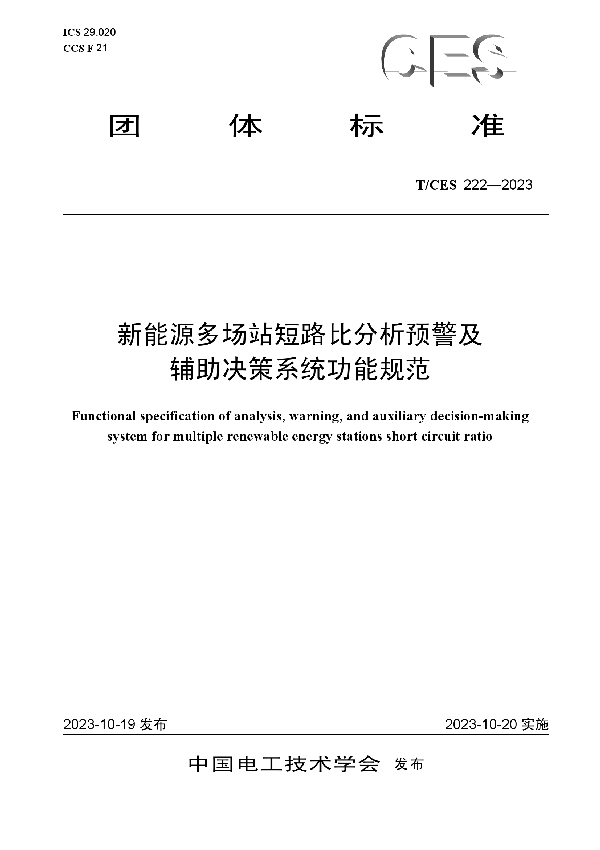 ICS 29.020
CCS F 21

CES

团 体 标 准

T/CES 222—2023

新能源多场站短路比分析预警及辅助决策系统功能规范

Functional specification of analysis, warning, and auxiliary decision-making system for multiple renewable energy stations short circuit ratio

2023-10-19 发布

2023-10-20 实施

中国电工技术学会 发布